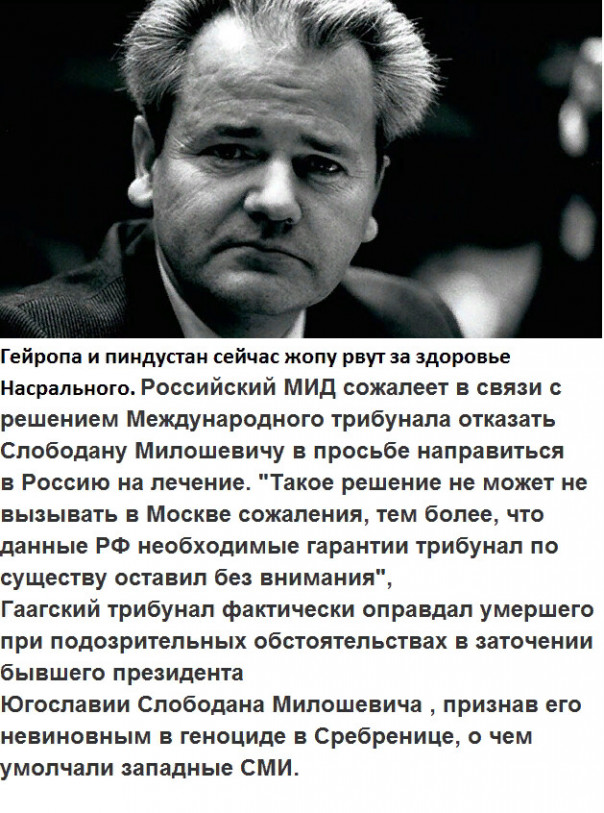 Гейропа и пиндустан сейчас жопу рвут за здоровье Насрального. Российский МИД сожалеет в связи с решением Международного трибунала отказать Слободану Милошевичу в просьбе направиться в Россию на лечение. "Такое решение не может не вызывать в Москве сожаления, тем более, что данные РФ необходимые гарантии трибунал по существу оставил без внимания",

Гаагский трибунал фактически оправдал умершего при подозрительных обстоятельствах в заточении бывшего президента

Югославии Слободана Милошевича , признав его невиновным в геноциде в Сребренице, о чем умолчали западные СМИ.